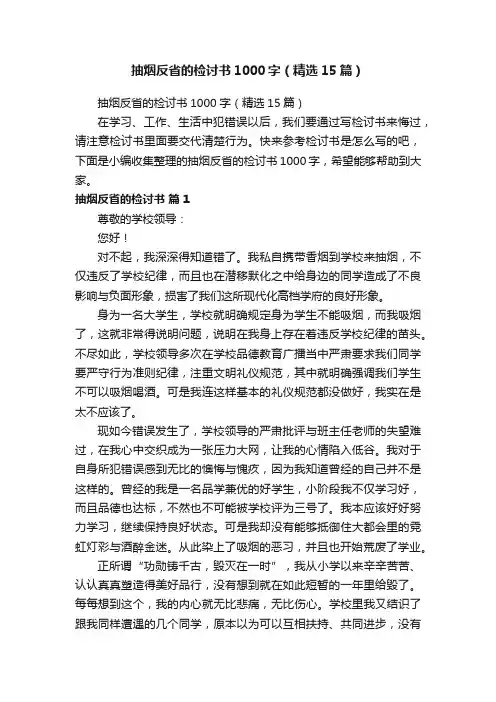 抽烟反省的检讨书1000字（精选15篇）

抽烟反省的检讨书1000字（精选15篇）

在学习、工作、生活中犯错误以后，我们要通过写检讨书来悔过，请注意检讨书里面要交代清楚行为。快来参考检讨书是怎么写的吧，下面是小编收集整理的抽烟反省的检讨书1000字，希望能够帮助到大家。

抽烟反省的检讨书 篇1

尊敬的学校领导：

您好！

对不起，我深深得知道错了。我私自携带香烟到学校来抽烟，不仅违反了学校纪律，而且也在潜移默化之中给身边的同学造成了不良影响与负面形象，损害了我们这所现代化高档学府的良好形象。

身为一名大学生，学校就明确规定身为学生不能吸烟，而我吸烟了，这就非常得说明问题，说明在我身上存在着违反学校纪律的苗头。不尽如此，学校领导多次在学校品德教育广播当中严肃要求我们同学要严守行为准则纪律，注重文明礼仪规范，其中就明确强调我们学生不可以吸烟喝酒。可是我连这样基本的礼仪规范都没做好，我实在是太不应该了。

现如今错误发生了，学校领导的严肃批评与班主任老师的失望难过，在我心中交织成为一张压力大网，让我的心情陷入低谷。我对于自身所犯错误感到无比的懊悔与愧疚，因为我知道曾经的自己并不是这样的。曾经的我是一名品学兼优的好学生，小阶段我不仅学习好，而且品德也达标，不然也不可能被学校评为三号了。我本应该好好努力学习，继续保持良好状态。可是我却没有能够抵御住大都会里的霓虹灯彩与酒醉金迷。从此染上了吸烟的恶习，并且也开始荒废了学业。

正所谓“功勋铸千古，毁灭在一时”，我从小学以来辛辛苦苦、认认真真塑造得美好品行，没有想到就在如此短暂的一年里给毁了。每每想到这个，我的内心就无比悲痛，无比伤心。学校里我又结识了跟我同样遭遇的几个同学，原本以为可以互相扶持、共同进步，没有